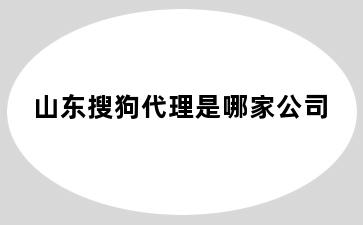 山东搜狗代理是哪家公司